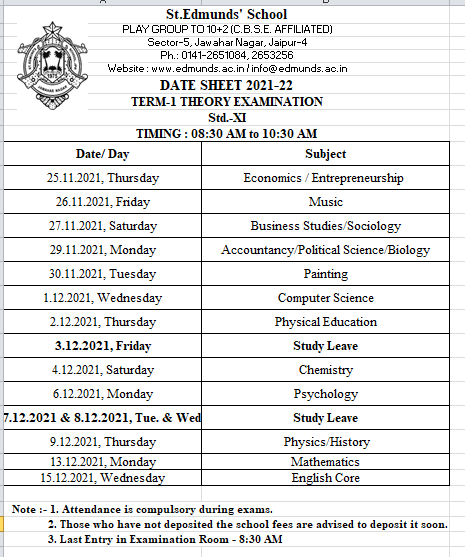 St.Edmunds' School
PLAY GROUP TO 10+2 (C.B.S.E. AFFILIATED)
Sector-5, Jawahar Nagar, Jaipur-4
Ph.: 0141-2651084, 2653256
Website : www.edmunds.ac.in / info@edmunds.ac.in

DATE SHEET 2021-22
TERM-1 THEORY EXAMINATION
Std.-XI
TIMING : 08:30 AM to 10:30 AM

| Date/ Day | Subject |
|---|---|
| 25.11.2021, Thursday | Economics / Entrepreneurship |
| 26.11.2021, Friday | Music |
| 27.11.2021, Saturday | Business Studies/Sociology |
| 29.11.2021, Monday | Accountancy/Political Science/Biology |
| 30.11.2021, Tuesday | Painting |
| 1.12.2021, Wednesday | Computer Science |
| 2.12.2021, Thursday | Physical Education |
| 3.12.2021, Friday | Study Leave |
| 4.12.2021, Saturday | Chemistry |
| 6.12.2021, Monday | Psychology |
| 7.12.2021 & 8.12.2021, Tue. & Wed | Study Leave |
| 9.12.2021, Thursday | Physics/History |
| 13.12.2021, Monday | Mathematics |
| 15.12.2021, Wednesday | English Core |

Note :- 1. Attendance is compulsory during exams.
2. Those who have not deposited the school fees are advised to deposit it soon.
3. Last Entry in Examination Room - 8:30 AM